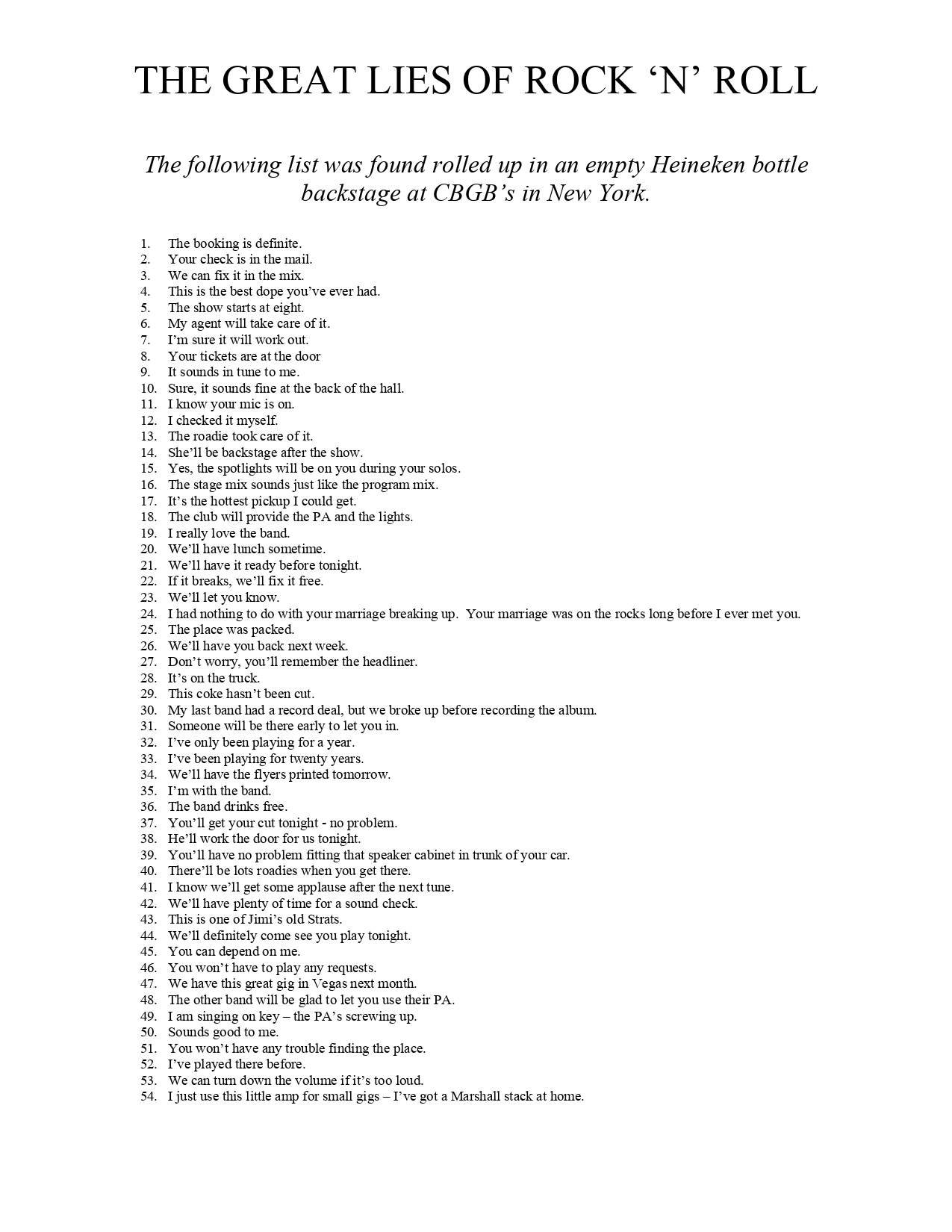 THE GREAT LIES OF ROCK ‘N’ ROLL

The following list was found rolled up in an empty Heineken bottle backstage at CBGB’s in New York.

1. The booking is definite.
2. Your check is in the mail.
3. We can fix it in the mix.
4. This is the best dope you’ve ever had.
5. The show starts at eight.
6. My agent will take care of it.
7. I’m sure it will work out.
8. Your tickets are at the door
9. It sounds in tune to me.
10. Sure, it sounds fine at the back of the hall.
11. I know your mic is on.
12. I checked it myself.
13. The roadie took care of it.
14. She’ll be backstage after the show.
15. Yes, the spotlights will be on you during your solos.
16. The stage mix sounds just like the program mix.
17. It’s the hottest pickup I could get.
18. The club will provide the PA and the lights.
19. I really love the band.
20. We’ll have lunch sometime.
21. We’ll have it ready before tonight.
22. If it breaks, we’ll fix it free.
23. We’ll let you know.
24. I had nothing to do with your marriage breaking up. Your marriage was on the rocks long before I ever met you.
25. The place was packed.
26. We’ll have you back next week.
27. Don’t worry, you’ll remember the headliner.
28. It’s on the truck.
29. This coke hasn’t been cut.
30. My last band had a record deal, but we broke up before recording the album.
31. Someone will be there early to let you in.
32. I’ve only been playing for a year.
33. I’ve been playing for twenty years.
34. We’ll have the flyers printed tomorrow.
35. I’m with the band.
36. The band drinks free.
37. You’ll get your cut tonight - no problem.
38. He’ll work the door for us tonight.
39. You’ll have no problem fitting that speaker cabinet in trunk of your car.
40. There’ll be lots roadies when you get there.
41. I know we’ll get some applause after the next tune.
42. We’ll have plenty of time for a sound check.
43. This is one of Jimi’s old Strats.
44. We’ll definitely come see you play tonight.
45. You can depend on me.
46. You won’t have to play any requests.
47. We have this great gig in Vegas next month.
48. The other band will be glad to let you use their PA.
49. I am singing on key – the PA’s screwing up.
50. Sounds good to me.
51. You won’t have any trouble finding the place.
52. I’ve played there before.
53. We can turn down the volume if it’s too loud.
54. I just use this little amp for small gigs – I’ve got a Marshall stack at home.